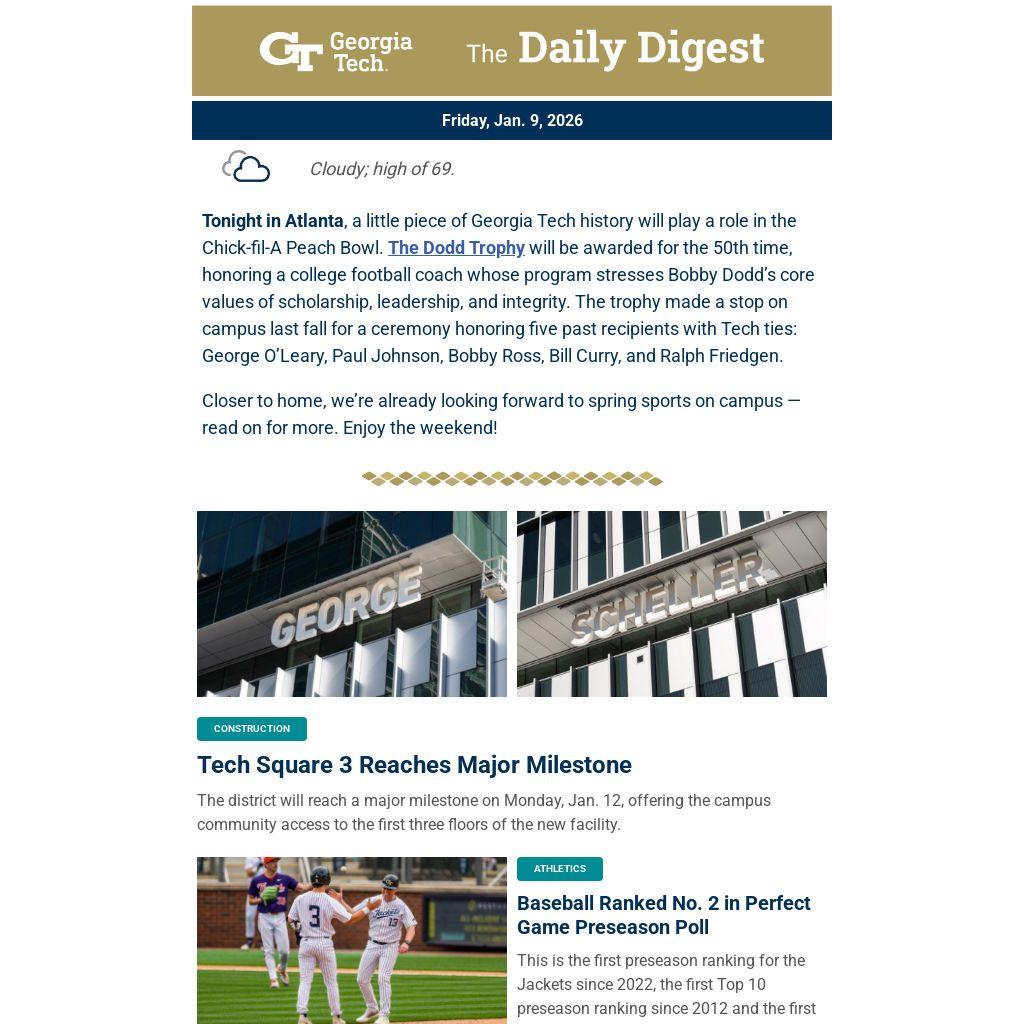 GT Georgia Tech. The Daily Digest

Friday, Jan. 9, 2026

Cloudy; high of 69.

Tonight in Atlanta, a little piece of Georgia Tech history will play a role in the Chick-fil-A Peach Bowl. The Dodd Trophy will be awarded for the 50th time, honoring a college football coach whose program stresses Bobby Dodd's core values of scholarship, leadership, and integrity. The trophy made a stop on campus last fall for a ceremony honoring five past recipients with Tech ties: George O'Leary, Paul Johnson, Bobby Ross, Bill Curry, and Ralph Friedgen.

Closer to home, we're already looking forward to spring sports on campus — read on for more. Enjoy the weekend!

GEORGE

SCHELLER

CONSTRUCTION

Tech Square 3 Reaches Major Milestone

The district will reach a major milestone on Monday, Jan. 12, offering the campus community access to the first three floors of the new facility.

ATHLETICS

Baseball Ranked No. 2 in Perfect Game Preseason Poll

This is the first preseason ranking for the Jackets since 2022, the first Top 10 preseason ranking since 2012 and the first